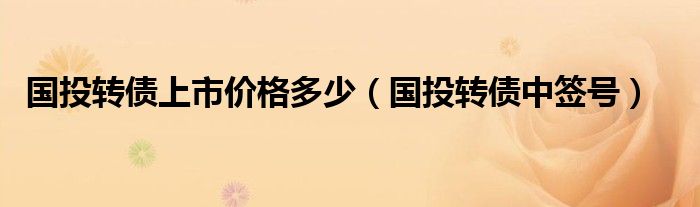 国投转债上市价格多少（国投转债中签号）